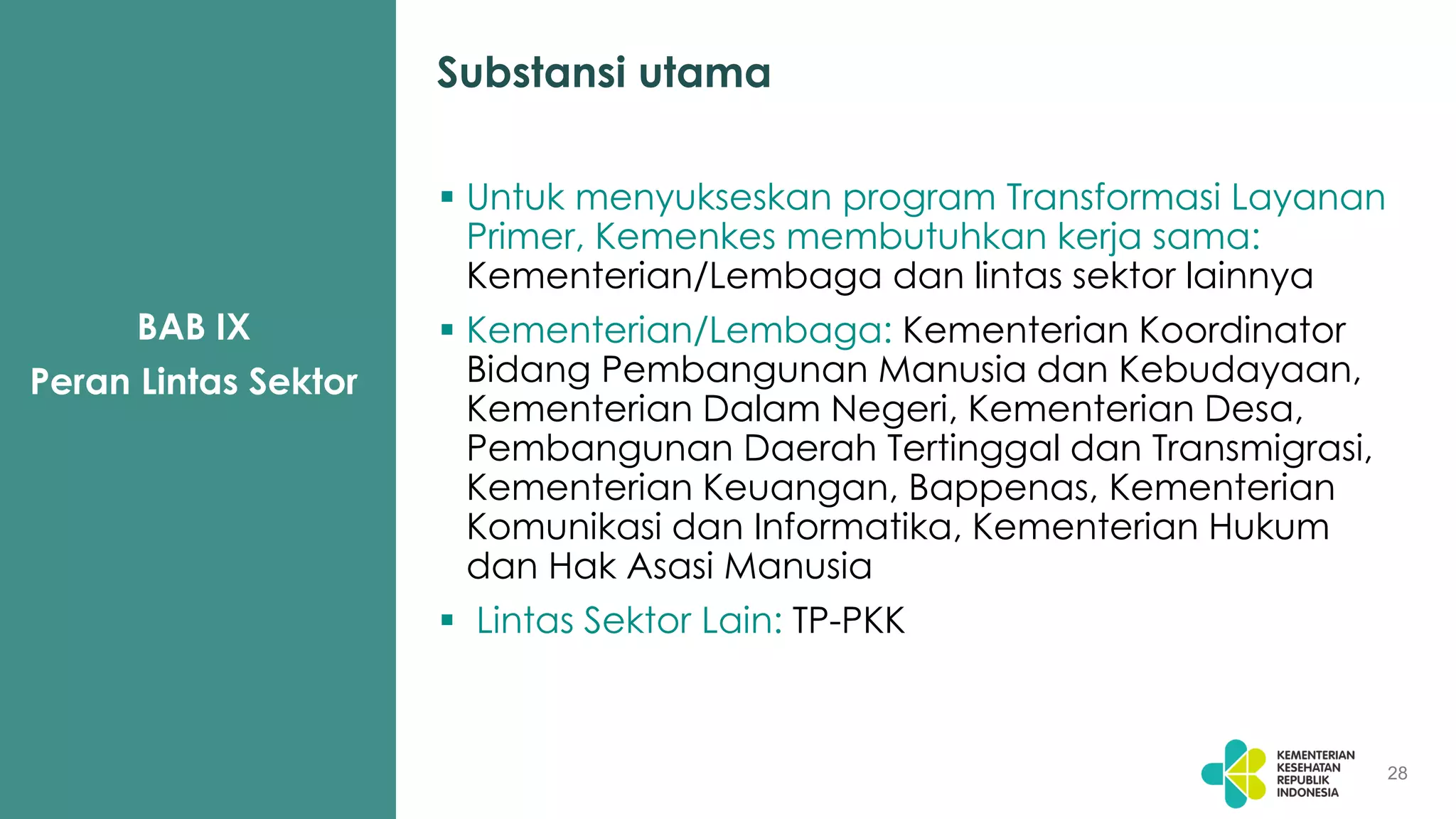 BAB IX
Peran Lintas Sektor

Substansi utama

▪ Untuk menyukseskan program Transformasi Layanan Primer, Kemenkes membutuhkan kerja sama: Kementerian/Lembaga dan lintas sektor lainnya

▪ Kementerian/Lembaga: Kementerian Koordinator Bidang Pembangunan Manusia dan Kebudayaan, Kementerian Dalam Negeri, Kementerian Desa, Pembangunan Daerah Tertinggal dan Transmigrasi, Kementerian Keuangan, Bappenas, Kementerian Komunikasi dan Informatika, Kementerian Hukum dan Hak Asasi Manusia

▪ Lintas Sektor Lain: TP-PKK

KEMENTERIAN KESEHATAN REPUBLIK INDONESIA

28